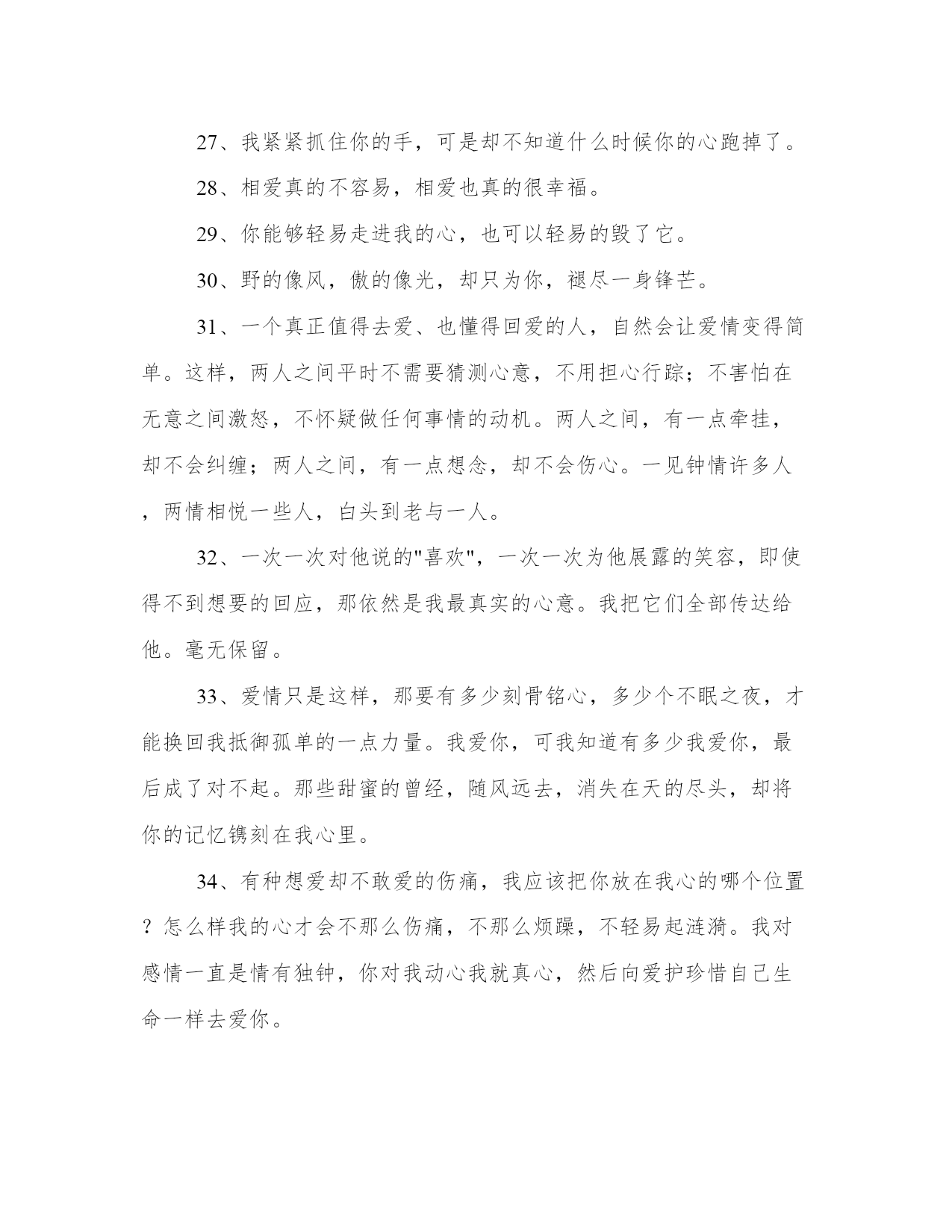 27、我紧紧抓住你的手，可是却不知道什么时候你的心跑掉了。

28、相爱真的不容易，相爱也真的很幸福。

29、你能够轻易走进我的心，也可以轻易的毁了它。

30、野的像风，傲的像光，却只为你，褪尽一身锋芒。

31、一个真正值得去爱、也懂得回爱的人，自然会让爱情变得简单。这样，两人之间平时不需要猜测心意，不用担心行踪；不害怕在无意之间激怒，不怀疑做任何事情的动机。两人之间，有一点牵挂，却不会纠缠；两人之间，有一点想念，却不会伤心。一见钟情许多人，两情相悦一些人，白头到老与一人。

32、一次一次对他说的"喜欢"，一次一次为他展露的笑容，即使得不到想要的回应，那依然是我最真实的心意。我把它们全部传达给他。毫无保留。

33、爱情只是这样，那要有多少刻骨铭心，多少个不眠之夜，才能换回我抵御孤单的一点力量。我爱你，可我知道有多少我爱你，最后成了对不起。那些甜蜜的曾经，随风远去，消失在天的尽头，却将你的记忆镌刻在我心里。

34、有种想爱却不敢爱的伤痛，我应该把你放在我心的哪个位置？怎么样我的心才会不那么伤痛，不那么烦躁，不轻易起涟漪。我对感情一直是情有独钟，你对我动心我就真心，然后向爱护珍惜自己生命一样去爱你。